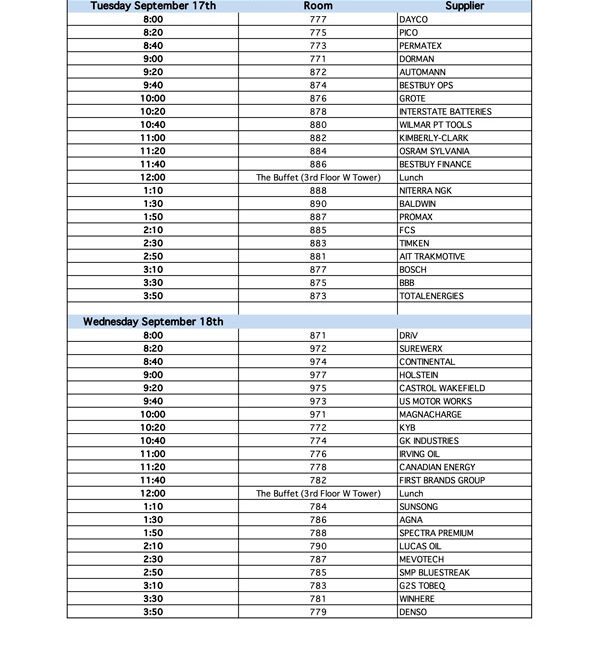 | Tuesday September 17th | Room | Supplier |
|---|---|---|
| 8:00 | 777 | DAYCO |
| 8:20 | 775 | PICO |
| 8:40 | 773 | PERMATEX |
| 9:00 | 771 | DORMAN |
| 9:20 | 872 | AUTOMANN |
| 9:40 | 874 | BESTBUY OPS |
| 10:00 | 876 | GROTE |
| 10:20 | 878 | INTERSTATE BATTERIES |
| 10:40 | 880 | WILMAR PT TOOLS |
| 11:00 | 882 | KIMBERLY-CLARK |
| 11:20 | 884 | OSRAM SYLVANIA |
| 11:40 | 886 | BESTBUY FINANCE |
| 12:00 | The Buffet (3rd Floor W Tower) | Lunch |
| 1:10 | 888 | NITERRA NGK |
| 1:30 | 890 | BALDWIN |
| 1:50 | 887 | PROMAX |
| 2:10 | 885 | FCS |
| 2:30 | 883 | TIMKEN |
| 2:50 | 881 | AIT TRAKMOTIVE |
| 3:10 | 877 | BOSCH |
| 3:30 | 875 | BBB |
| 3:50 | 873 | TOTALENERGIES |
| | | |
| Wednesday September 18th | | |
| 8:00 | 871 | DRiV |
| 8:20 | 972 | SUREWERX |
| 8:40 | 974 | CONTINENTAL |
| 9:00 | 977 | HOLSTEIN |
| 9:20 | 975 | CASTROL WAKEFIELD |
| 9:40 | 973 | US MOTOR WORKS |
| 10:00 | 971 | MAGNACHARGE |
| 10:20 | 772 | KYB |
| 10:40 | 774 | GK INDUSTRIES |
| 11:00 | 776 | IRVING OIL |
| 11:20 | 778 | CANADIAN ENERGY |
| 11:40 | 782 | FIRST BRANDS GROUP |
| 12:00 | The Buffet (3rd Floor W Tower) | Lunch |
| 1:10 | 784 | SUNSONG |
| 1:30 | 786 | AGNA |
| 1:50 | 788 | SPECTRA PREMIUM |
| 2:10 | 790 | LUCAS OIL |
| 2:30 | 787 | MEVOTECH |
| 2:50 | 785 | SMP BLUESTREAK |
| 3:10 | 783 | G2S TOBEQ |
| 3:30 | 781 | WINHERE |
| 3:50 | 779 | DENSO |